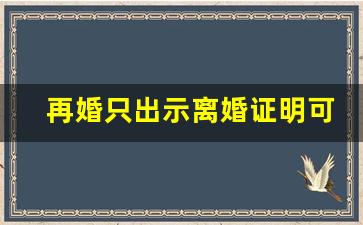 再婚只出示离婚证明可